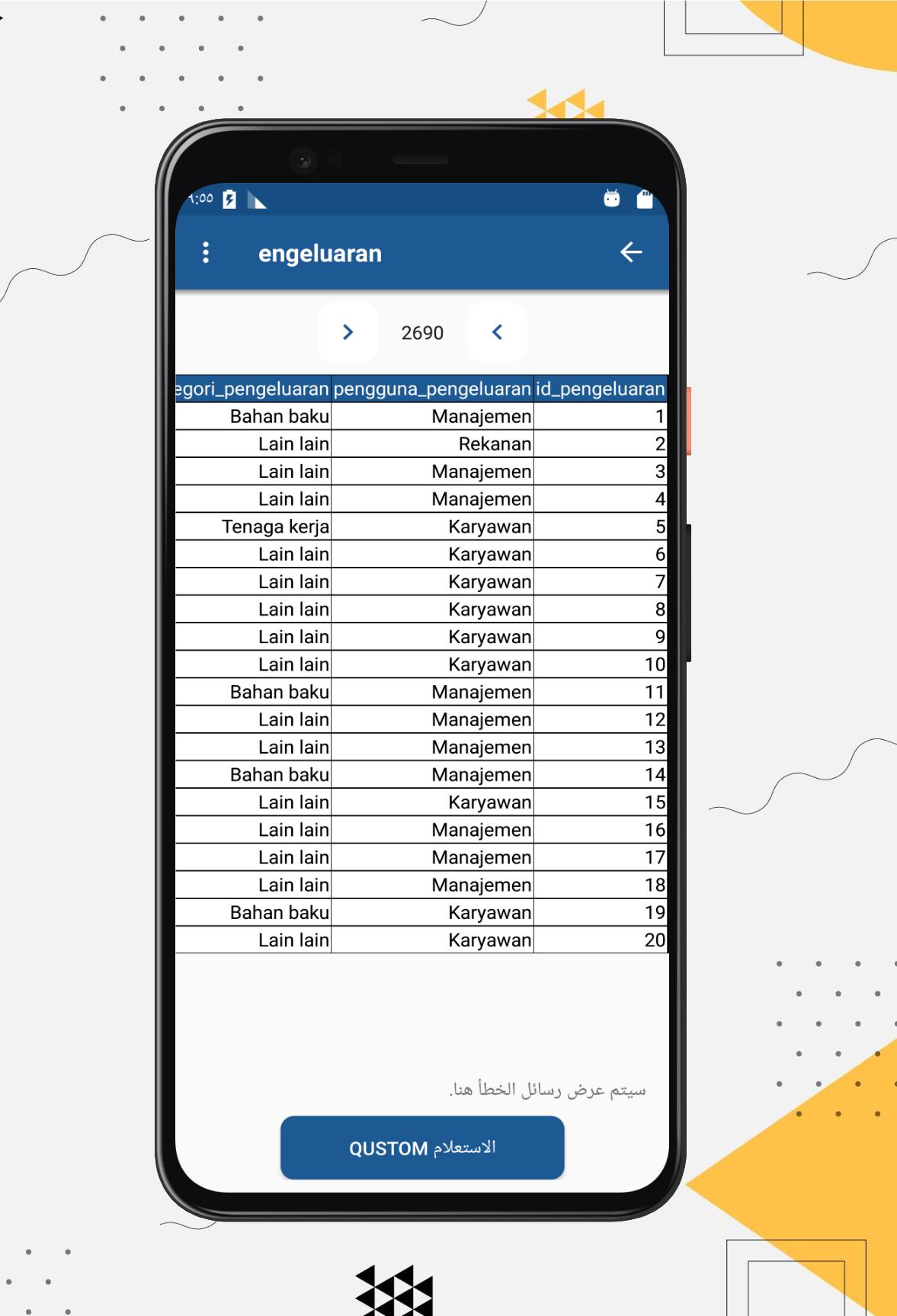 ٩:٥٥

engeluaran

2690

| egori_pengeluaran | pengguna_pengeluaran | id_pengeluaran |
|---|---|---|
| Bahan baku | Manajemen | 1 |
| Lain lain | Rekanan | 2 |
| Lain lain | Manajemen | 3 |
| Lain lain | Manajemen | 4 |
| Tenaga kerja | Karyawan | 5 |
| Lain lain | Karyawan | 6 |
| Lain lain | Karyawan | 7 |
| Lain lain | Karyawan | 8 |
| Lain lain | Karyawan | 9 |
| Lain lain | Karyawan | 10 |
| Bahan baku | Manajemen | 11 |
| Lain lain | Manajemen | 12 |
| Lain lain | Manajemen | 13 |
| Bahan baku | Manajemen | 14 |
| Lain lain | Karyawan | 15 |
| Lain lain | Manajemen | 16 |
| Lain lain | Manajemen | 17 |
| Lain lain | Manajemen | 18 |
| Bahan baku | Karyawan | 19 |
| Lain lain | Karyawan | 20 |

سيتم عرض رسائل الخطأ هنا.

QUSTOM الاستعلام